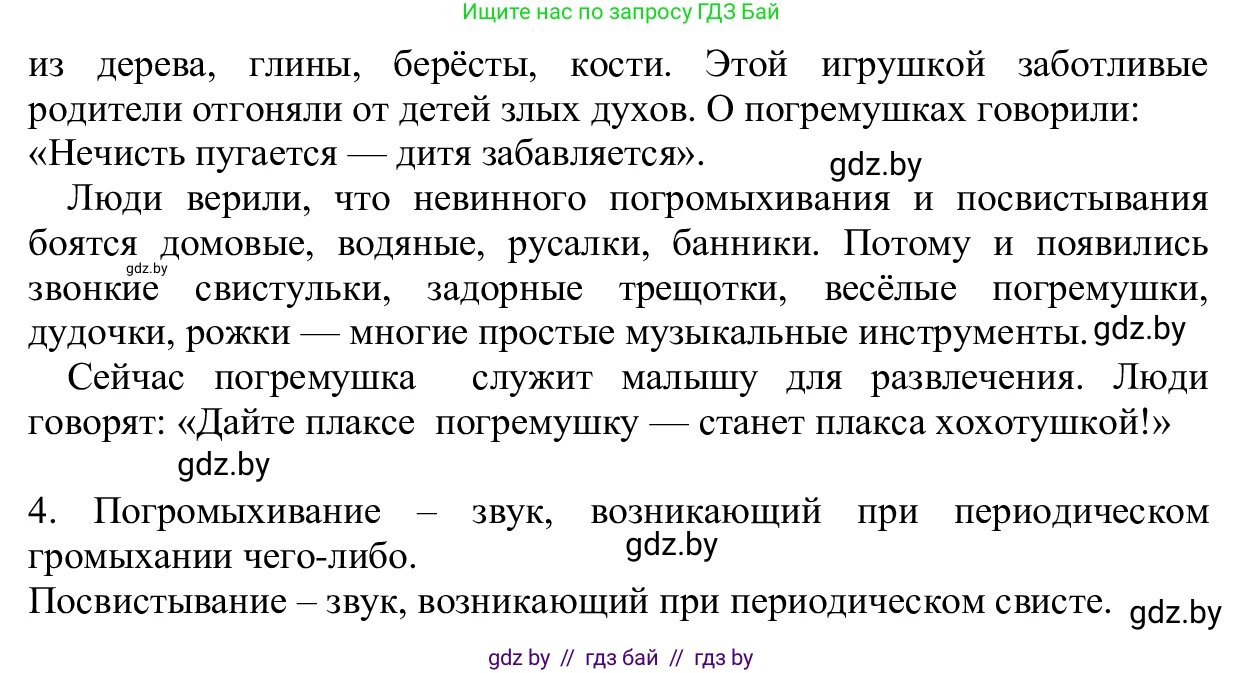 Ищите нас по запросу ГДЗ Бай

из дерева, глины, берёсты, кости. Этой игрушкой заботливые родители отгоняли от детей злых духов. О погремушках говорили: «Нечисть пугается — дитя забавляется».

gdz.by

Люди верили, что невинного погромыхивания и посвистывания боятся домовые, водяные, русалки, банники. Потому и появились звонкие свистульки, задорные трещотки, весёлые погремушки, дудочки, рожки — многие простые музыкальные инструменты.

gdz.by

gdz.by

Сейчас погремушка служит малышу для развлечения. Люди говорят: «Дайте плаксе погремушку — станет плакса хохотушкой!»

gdz.by

4. Погромыхивание – звук, возникающий при периодическом громыхании чего-либо.

gdz.by

Посвистывание – звук, возникающий при периодическом свисте.

gdz.by

gdz by // гдз бай // гдз by